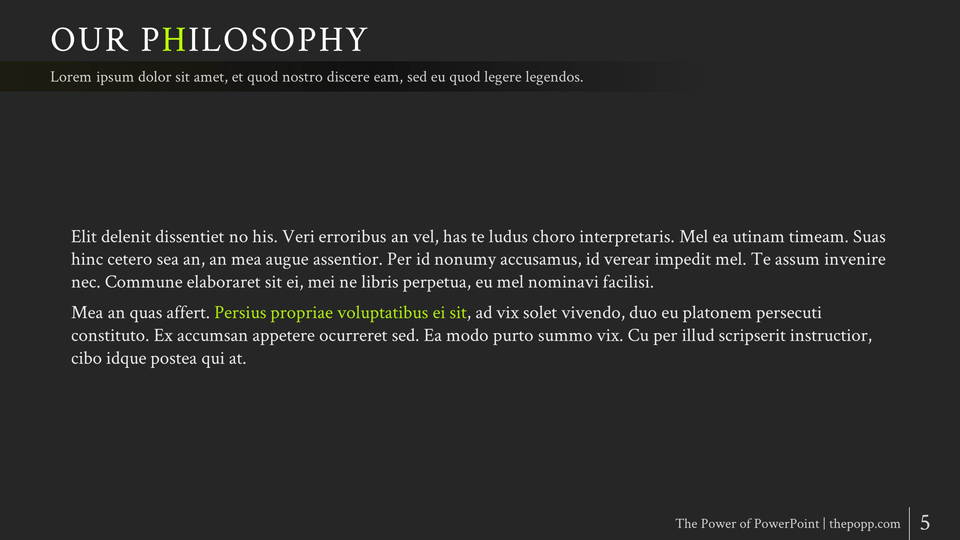 OUR PHILOSOPHY

Lorem ipsum dolor sit amet, et quod nostro discere eam, sed eu quod legere legendos.

Elit delenit dissentiet no his. Veri erroribus an vel, has te ludus choro interpretaris. Mel ea utinam timeam. Suas hinc cetero sea an, an mea augue assentior. Per id nonumy accusamus, id verear impedit mel. Te assum invenire nec. Commune elaboraret sit ei, mei ne libris perpetua, eu mel nominavi facilisi.

Mea an quas affert. Persius propriae voluptatibus ei sit, ad vix solet vivendo, duo eu platonem persecuti constituto. Ex accumsan appetere ocurreret sed. Ea modo purto summo vix. Cu per illud scripserit instructior, cibo idque postea qui at.

The Power of PowerPoint | thepopp.com 5